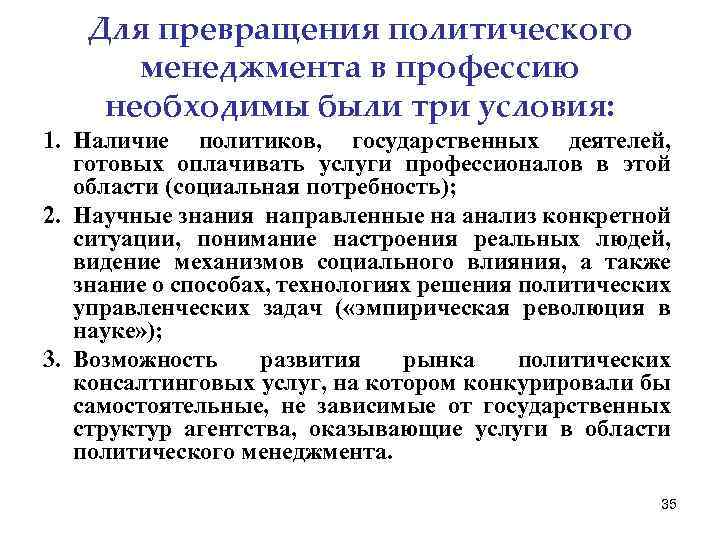 Для превращения политического менеджмента в профессию необходимы были три условия:

1. Наличие политиков, государственных деятелей, готовых оплачивать услуги профессионалов в этой области (социальная потребность);
2. Научные знания направленные на анализ конкретной ситуации, понимание настроения реальных людей, видение механизмов социального влияния, а также знание о способах, технологиях решения политических управленческих задач («эмпирическая революция в науке»);
3. Возможность развития рынка политических консалтинговых услуг, на котором конкурировали бы самостоятельные, не зависимые от государственных структур агентства, оказывающие услуги в области политического менеджмента.

35